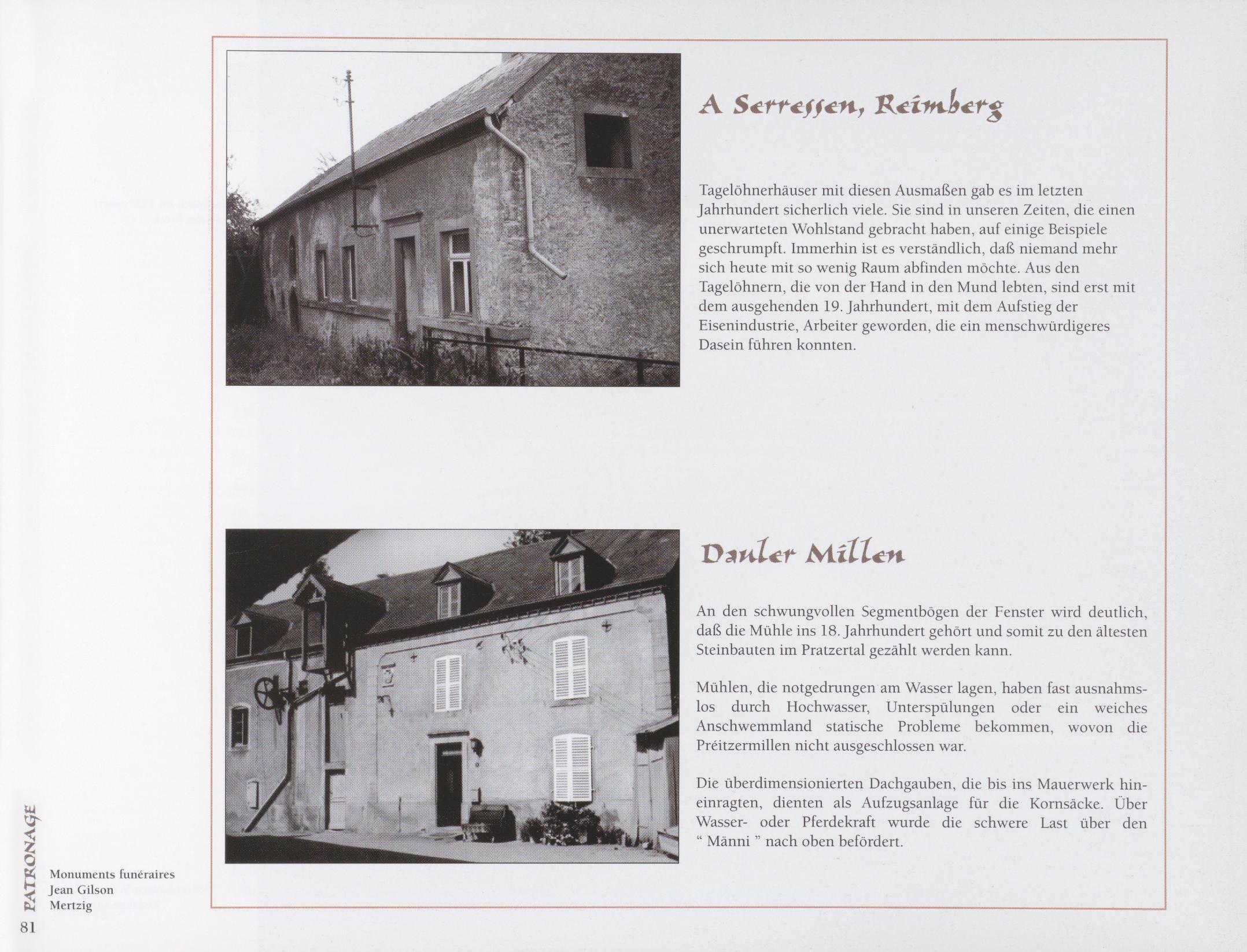 A Serressen, Reimberg

Tagelöhnerhäuser mit diesen Ausmaßen gab es im letzten Jahrhundert sicherlich viele. Sie sind in unseren Zeiten, die einen unerwarteten Wohlstand gebracht haben, auf einige Beispiele geschrumpft. Immerhin ist es verständlich, daß niemand mehr sich heute mit so wenig Raum abfinden möchte. Aus den Tagelöhnern, die von der Hand in den Mund lebten, sind erst mit dem ausgehenden 19. Jahrhundert, mit dem Aufstieg der Eisenindustrie, Arbeiter geworden, die ein menschwürdigeres Dasein führen konnten.

Dauler Millen

An den schwungvollen Segmentbögen der Fenster wird deutlich, daß die Mühle ins 18. Jahrhundert gehört und somit zu den ältesten Steinbauten im Pratzertal gezählt werden kann.

Mühlen, die notgedrungen am Wasser lagen, haben fast ausnahmslos durch Hochwasser, Unterspülungen oder ein weiches Anschwemmland statische Probleme bekommen, wovon die Préitzermillen nicht ausgeschlossen war.

Die überdimensionierten Dachgauben, die bis ins Mauerwerk hineinragten, dienten als Aufzugsanlage für die Kornsäcke. Über Wasser- oder Pferdekraft wurde die schwere Last über den " Männi " nach oben befördert.

PATRONAGE

Monuments funéraires
Jean Gilson
Mertzig

81